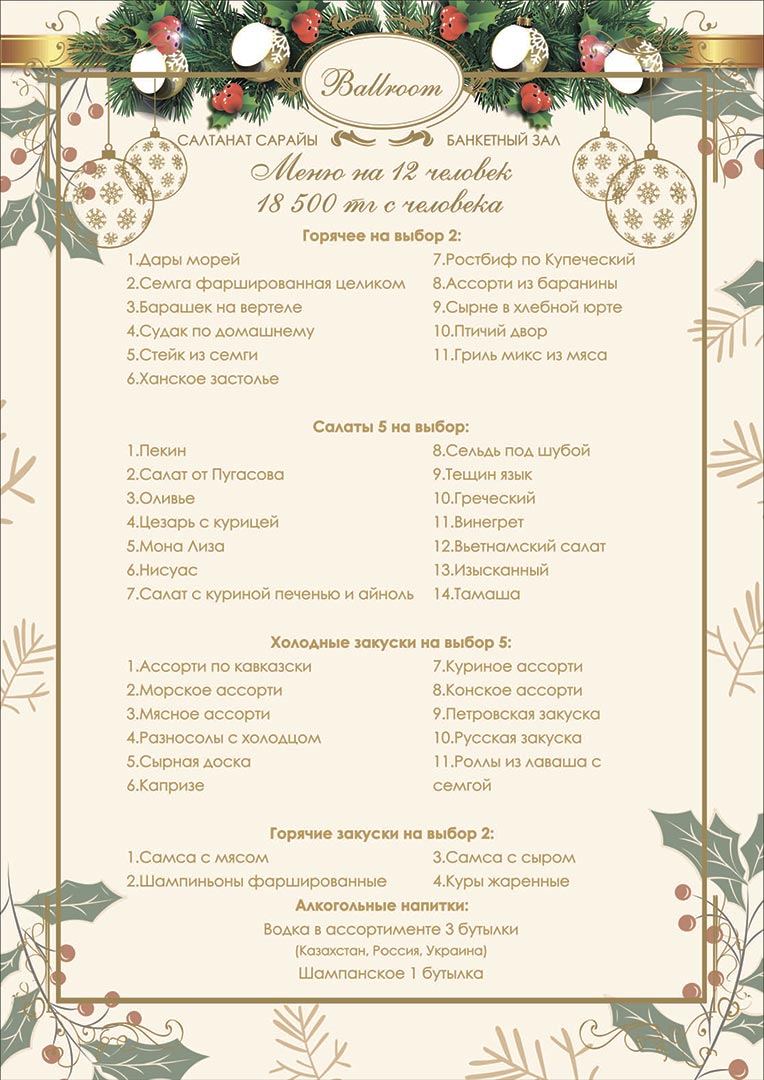 Ballroom

САЛТАНАТ САРАЙЫ БАНКЕТНЫЙ ЗАЛ

Меню на 12 человек
18 500 тг с человека

Горячее на выбор 2:

1.Дары морей
2.Семга фаршированная целиком
3.Барашек на вертеле
4.Судак по домашнему
5.Стейк из семги
6.Ханское застолье

7.Ростбиф по Купеческий
8.Ассорти из баранины
9.Сырне в хлебной юрте
10.Птичий двор
11.Гриль микс из мяса

Салаты 5 на выбор:

1.Пекин
2.Салат от Пугасова
3.Оливье
4.Цезарь с курицей
5.Мона Лиза
6.Нисуас
7.Салат с куриной печенью и айноль

8.Сельдь под шубой
9.Тещин язык
10.Греческий
11.Винегрет
12.Вьетнамский салат
13.Изысканный
14.Тамаша

Холодные закуски на выбор 5:

1.Ассорти по кавказски
2.Морское ассорти
3.Мясное ассорти
4.Разносолы с холодцом
5.Сырная доска
6.Капризе

7.Куриное ассорти
8.Конское ассорти
9.Петровская закуска
10.Русская закуска
11.Роллы из лаваша с семгой

Горячие закуски на выбор 2:

1.Самса с мясом
2.Шампиньоны фаршированные

3.Самса с сыром
4.Куры жаренные

Алкогольные напитки:
Водка в ассортименте 3 бутылки
(Казахстан, Россия, Украина)
Шампанское 1 бутылка